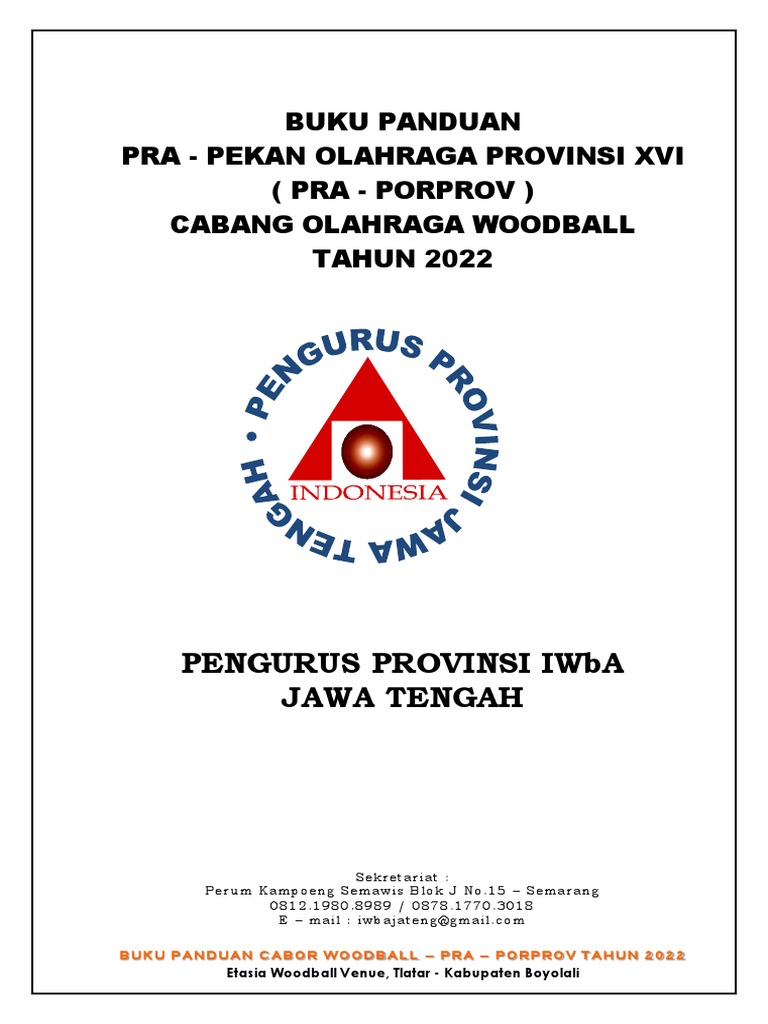 BUKU PANDUAN
PRA - PEKAN OLAHRAGA PROVINSI XVI
( PRA - PORPROV )
CABANG OLAHRAGA WOODBALL
TAHUN 2022

• PENGURUS PROVINSI JAWA TENGAH

INDONESIA

PENGURUS PROVINSI IWbA
JAWA TENGAH

Sekretariat :
Perum Kampoeng Semawis Blok J No.15 – Semarang
0812.1980.8989 / 0878.1770.3018
E – mail : iwbajateng@gmail.com

BUKU PANDUAN CABOR WOODBALL – PRA – PORPROV TAHUN 2022
Etasia Woodball Venue, Tlatar - Kabupaten Boyolali